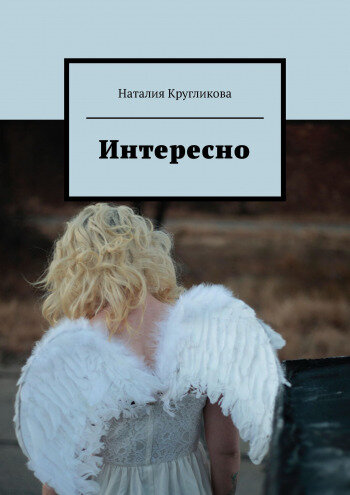 Наталия Кругликова

Интересно